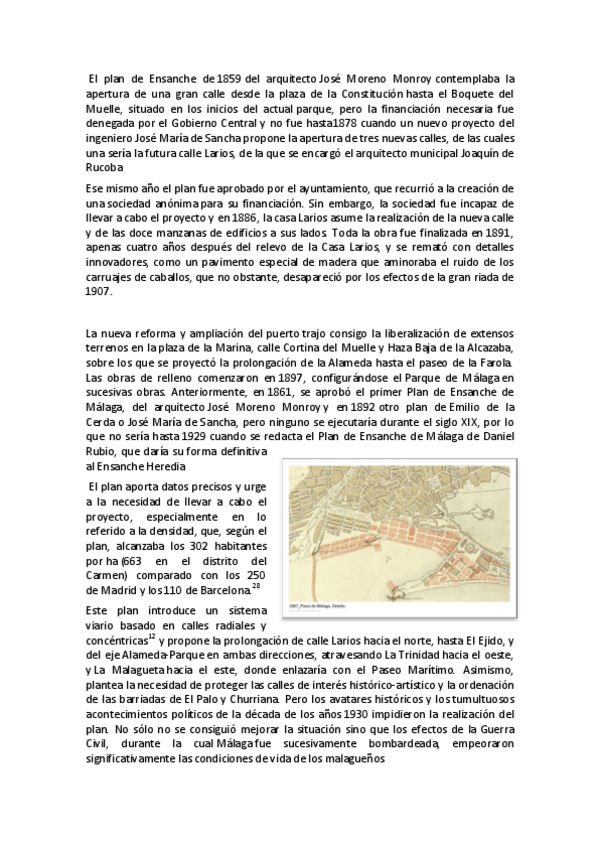 El plan de Ensanche de 1859 del arquitecto José Moreno Monroy contemplaba la apertura de una gran calle desde la plaza de la Constitución hasta el Boquete del Muelle, situado en los inicios del actual parque, pero la financiación necesaria fue denegada por el Gobierno Central y no fue hasta1878 cuando un nuevo proyecto del ingeniero José María de Sancha propone la apertura de tres nuevas calles, de las cuales una sería la futura calle Larios, de la que se encargó el arquitecto municipal Joaquín de Rucoba

Ese mismo año el plan fue aprobado por el ayuntamiento, que recurrió a la creación de una sociedad anónima para su financiación. Sin embargo, la sociedad fue incapaz de llevar a cabo el proyecto y en 1886, la casa Larios asume la realización de la nueva calle y de las doce manzanas de edificios a sus lados. Toda la obra fue finalizada en 1891, apenas cuatro años después del relevo de la Casa Larios, y se remató con detalles innovadores, como un pavimento especial de madera que aminoraba el ruido de los carruajes de caballos, que no obstante, desapareció por los efectos de la gran riada de 1907.

La nueva reforma y ampliación del puerto trajo consigo la liberalización de extensos terrenos en la plaza de la Marina, calle Cortina del Muelle y Haza Baja de la Alcazaba, sobre los que se proyectó la prolongación de la Alameda hasta el paseo de la Farola. Las obras de relleno comenzaron en 1897, configurándose el Parque de Málaga en sucesivas obras. Anteriormente, en 1861, se aprobó el primer Plan de Ensanche de Málaga, del arquitecto José Moreno Monroy y en 1892 otro plan de Emilio de la Cerda o José María de Sancha, pero ninguno se ejecutaría durante el siglo XIX, por lo que no sería hasta 1929 cuando se redacta el Plan de Ensanche de Málaga de Daniel Rubio, que daría su forma definitiva al Ensanche Heredia

El plan aporta datos precisos y urge a la necesidad de llevar a cabo el proyecto, especialmente en lo referido a la densidad, que, según el plan, alcanzaba los 302 habitantes por ha (663 en el distrito del Carmen) comparado con los 250 de Madrid y los 110 de Barcelona.$^{28}$

1897_Plano de Málaga. Detalle.

Este plan introduce un sistema viario basado en calles radiales y concéntricas$^{12}$ y propone la prolongación de calle Larios hacia el norte, hasta El Ejido, y del eje Alameda-Parque en ambas direcciones, atravesando La Trinidad hacia el oeste, y La Malagueta hacia el este, donde enlazaría con el Paseo Marítimo. Asimismo, plantea la necesidad de proteger las calles de interés histórico-artístico y la ordenación de las barriadas de El Palo y Churriana. Pero los avatares históricos y los tumultuosos acontecimientos políticos de la década de los años 1930 impidieron la realización del plan. No sólo no se consiguió mejorar la situación sino que los efectos de la Guerra Civil, durante la cual Málaga fue sucesivamente bombardeada, empeoraron significativamente las condiciones de vida de los malagueños